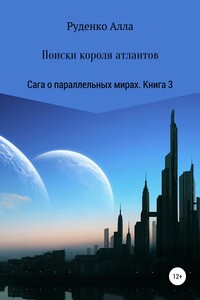 Руденко Алла

Поиски короля атлантов

Сага о параллельных мирах. Книга 3

12+